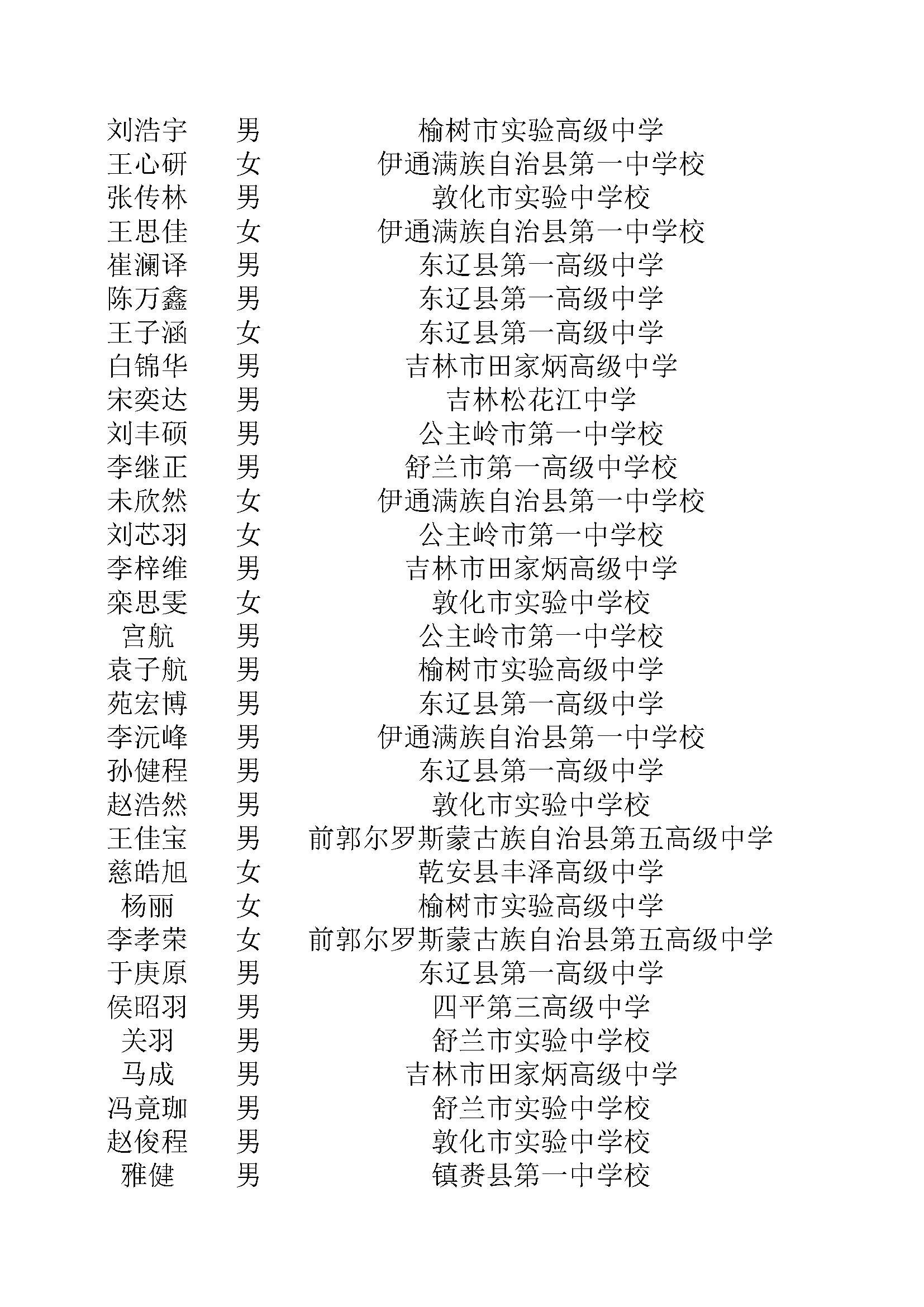 | | | |
|---|---|---|
| 刘浩宇 | 男 | 榆树市实验高级中学 |
| 王心研 | 女 | 伊通满族自治县第一中学校 |
| 张传林 | 男 | 敦化市实验中学校 |
| 王思佳 | 女 | 伊通满族自治县第一中学校 |
| 崔澜译 | 男 | 东辽县第一高级中学 |
| 陈万鑫 | 男 | 东辽县第一高级中学 |
| 王子涵 | 女 | 东辽县第一高级中学 |
| 白锦华 | 男 | 吉林市田家炳高级中学 |
| 宋奕达 | 男 | 吉林松花江中学 |
| 刘丰硕 | 男 | 公主岭市第一中学校 |
| 李继正 | 男 | 舒兰市第一高级中学校 |
| 未欣然 | 女 | 伊通满族自治县第一中学校 |
| 刘芯羽 | 女 | 公主岭市第一中学校 |
| 李梓维 | 男 | 吉林市田家炳高级中学 |
| 栾思雯 | 女 | 敦化市实验中学校 |
| 宫航 | 男 | 公主岭市第一中学校 |
| 袁子航 | 男 | 榆树市实验高级中学 |
| 苑宏博 | 男 | 东辽县第一高级中学 |
| 李沅峰 | 男 | 伊通满族自治县第一中学校 |
| 孙健程 | 男 | 东辽县第一高级中学 |
| 赵浩然 | 男 | 敦化市实验中学校 |
| 王佳宝 | 男 | 前郭尔罗斯蒙古族自治县第五高级中学 |
| 慈皓旭 | 女 | 乾安县丰泽高级中学 |
| 杨丽 | 女 | 榆树市实验高级中学 |
| 李孝荣 | 女 | 前郭尔罗斯蒙古族自治县第五高级中学 |
| 于庚原 | 男 | 东辽县第一高级中学 |
| 侯昭羽 | 男 | 四平第三高级中学 |
| 关羽 | 男 | 舒兰市实验中学校 |
| 马成 | 男 | 吉林市田家炳高级中学 |
| 冯竟珈 | 男 | 舒兰市实验中学校 |
| 赵俊程 | 男 | 敦化市实验中学校 |
| 雅健 | 男 | 镇赉县第一中学校 |